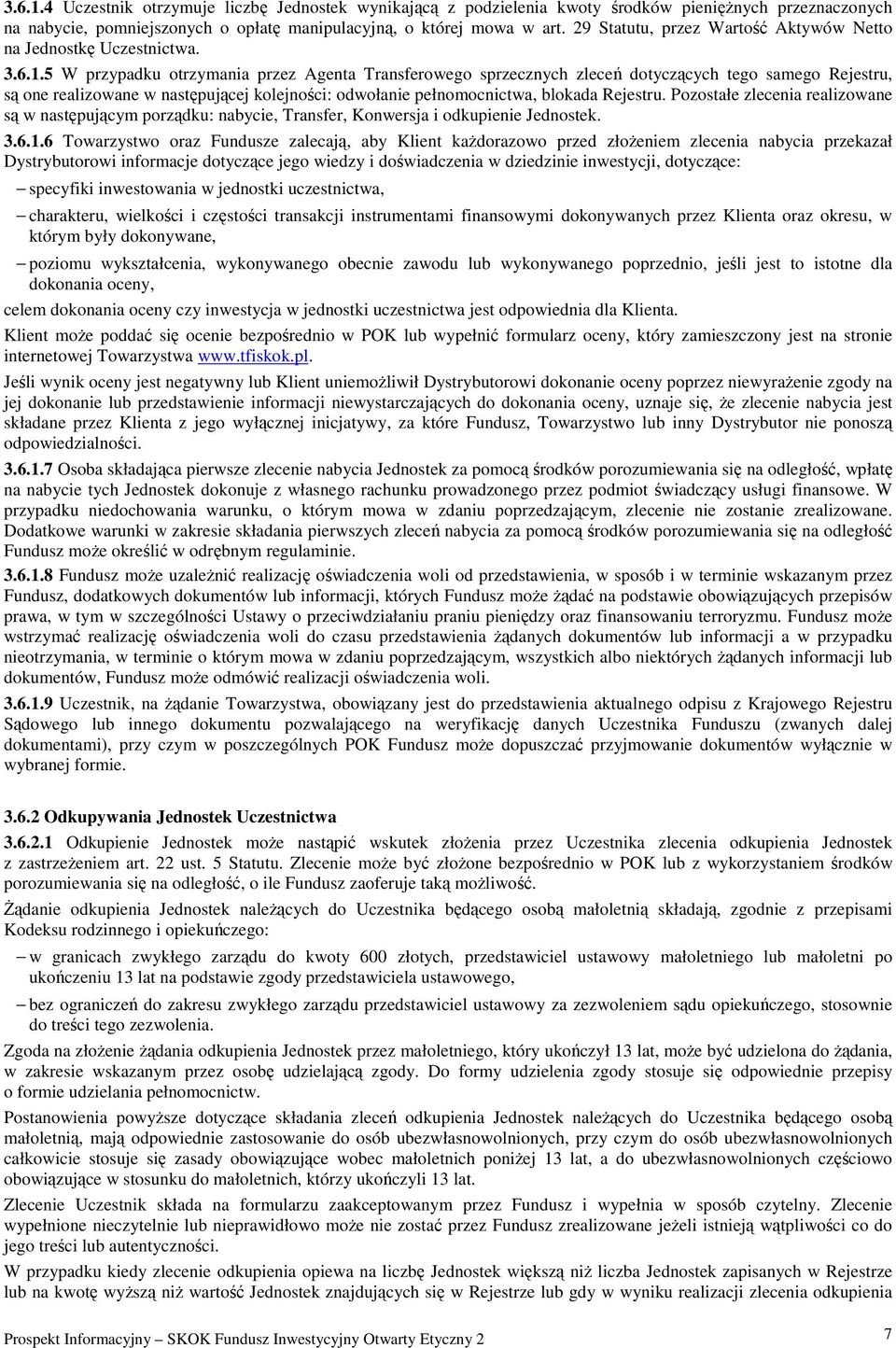 3.6.1.4 Uczestnik otrzymuje liczbę Jednostek wynikającą z podzielenia kwoty środków pieniężnych przeznaczonych na nabycie, pomniejszonych o opłatę manipulacyjną, o której mowa w art. 29 Statutu, przez Wartość Aktywów Netto na Jednostkę Uczestnictwa.

3.6.1.5 W przypadku otrzymania przez Agenta Transferowego sprzecznych zleceń dotyczących tego samego Rejestru, są one realizowane w następującej kolejności: odwołanie pełnomocnictwa, blokada Rejestru. Pozostałe zlecenia realizowane są w następującym porządku: nabycie, Transfer, Konwersja i odkupienie Jednostek.

3.6.1.6 Towarzystwo oraz Fundusze zalecają, aby Klient każdorazowo przed złożeniem zlecenia nabycia przekazał Dystrybutorowi informacje dotyczące jego wiedzy i doświadczenia w dziedzinie inwestycji, dotyczące:

– specyfiki inwestowania w jednostki uczestnictwa,

– charakteru, wielkości i częstości transakcji instrumentami finansowymi dokonywanych przez Klienta oraz okresu, w którym były dokonywane,

– poziomu wykształcenia, wykonywanego obecnie zawodu lub wykonywanego poprzednio, jeśli jest to istotne dla dokonania oceny,

celem dokonania oceny czy inwestycja w jednostki uczestnictwa jest odpowiednia dla Klienta.

Klient może poddać się ocenie bezpośrednio w POK lub wypełnić formularz oceny, który zamieszczony jest na stronie internetowej Towarzystwa www.tfiskok.pl.

Jeśli wynik oceny jest negatywny lub Klient uniemożliwił Dystrybutorowi dokonanie oceny poprzez niewyrażenie zgody na jej dokonanie lub przedstawienie informacji niewystarczających do dokonania oceny, uznaje się, że zlecenie nabycia jest składane przez Klienta z jego wyłącznej inicjatywy, za które Fundusz, Towarzystwo lub inny Dystrybutor nie ponoszą odpowiedzialności.

3.6.1.7 Osoba składająca pierwsze zlecenie nabycia Jednostek za pomocą środków porozumiewania się na odległość, wpłatę na nabycie tych Jednostek dokonuje z własnego rachunku prowadzonego przez podmiot świadczący usługi finansowe. W przypadku niedochowania warunku, o którym mowa w zdaniu poprzedzającym, zlecenie nie zostanie zrealizowane. Dodatkowe warunki w zakresie składania pierwszych zleceń nabycia za pomocą środków porozumiewania się na odległość Fundusz może określić w odrębnym regulaminie.

3.6.1.8 Fundusz może uzależnić realizację oświadczenia woli od przedstawienia, w sposób i w terminie wskazanym przez Fundusz, dodatkowych dokumentów lub informacji, których Fundusz może żądać na podstawie obowiązujących przepisów prawa, w tym w szczególności Ustawy o przeciwdziałaniu praniu pieniędzy oraz finansowaniu terroryzmu. Fundusz może wstrzymać realizację oświadczenia woli do czasu przedstawienia żądanych dokumentów lub informacji a w przypadku nieotrzymania, w terminie o którym mowa w zdaniu poprzedzającym, wszystkich albo niektórych żądanych informacji lub dokumentów, Fundusz może odmówić realizacji oświadczenia woli.

3.6.1.9 Uczestnik, na żądanie Towarzystwa, obowiązany jest do przedstawienia aktualnego odpisu z Krajowego Rejestru Sądowego lub innego dokumentu pozwalającego na weryfikację danych Uczestnika Funduszu (zwanych dalej dokumentami), przy czym w poszczególnych POK Fundusz może dopuszczać przyjmowanie dokumentów wyłącznie w wybranej formie.

3.6.2 Odkupywania Jednostek Uczestnictwa

3.6.2.1 Odkupienie Jednostek może nastąpić wskutek złożenia przez Uczestnika zlecenia odkupienia Jednostek z zastrzeżeniem art. 22 ust. 5 Statutu. Zlecenie może być złożone bezpośrednio w POK lub z wykorzystaniem środków porozumiewania się na odległość, o ile Fundusz zaoferuje taką możliwość.

Żądanie odkupienia Jednostek należących do Uczestnika będącego osobą małoletnią składają, zgodnie z przepisami Kodeksu rodzinnego i opiekuńczego:

– w granicach zwykłego zarządu do kwoty 600 złotych, przedstawiciel ustawowy małoletniego lub małoletni po ukończeniu 13 lat na podstawie zgody przedstawiciela ustawowego,

– bez ograniczeń do zakresu zwykłego zarządu przedstawiciel ustawowy za zezwoleniem sądu opiekuńczego, stosownie do treści tego zezwolenia.

Zgoda na złożenie żądania odkupienia Jednostek przez małoletniego, który ukończył 13 lat, może być udzielona do żądania, w zakresie wskazanym przez osobę udzielającą zgody. Do formy udzielenia zgody stosuje się odpowiednie przepisy o formie udzielania pełnomocnictw.

Postanowienia powyższe dotyczące składania zleceń odkupienia Jednostek należących do Uczestnika będącego osobą małoletnią, mają odpowiednie zastosowanie do osób ubezwłasnowolnionych, przy czym do osób ubezwłasnowolnionych całkowicie stosuje się zasady obowiązujące wobec małoletnich poniżej 13 lat, a do ubezwłasnowolnionych częściowo obowiązujące w stosunku do małoletnich, którzy ukończyli 13 lat.

Zlecenie Uczestnik składa na formularzu zaakceptowanym przez Fundusz i wypełnia w sposób czytelny. Zlecenie wypełnione nieczytelnie lub nieprawidłowo może nie zostać przez Fundusz zrealizowane jeżeli istnieją wątpliwości co do jego treści lub autentyczności.

W przypadku kiedy zlecenie odkupienia opiewa na liczbę Jednostek większą niż liczba Jednostek zapisanych w Rejestrze lub na kwotę wyższą niż wartość Jednostek znajdujących się w Rejestrze lub gdy w wyniku realizacji zlecenia odkupienia

Prospekt Informacyjny – SKOK Fundusz Inwestycyjny Otwarty Etyczny 2

7